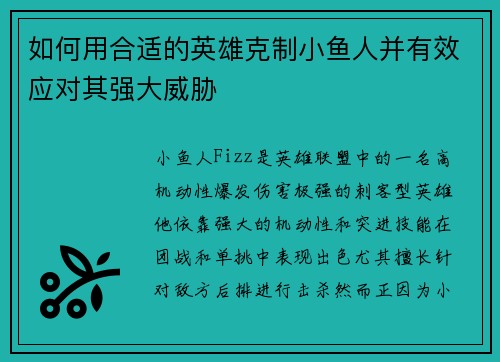 如何用合适的英雄克制小鱼人并有效应对其强大威胁

小鱼人Fizz是英雄联盟中的一名高机动性爆发伤害极强的刺客型英雄他依靠强大的机动性和突进技能在团战和单挑中表现出色尤其擅长针对敌方后排进行击杀然而正因为小